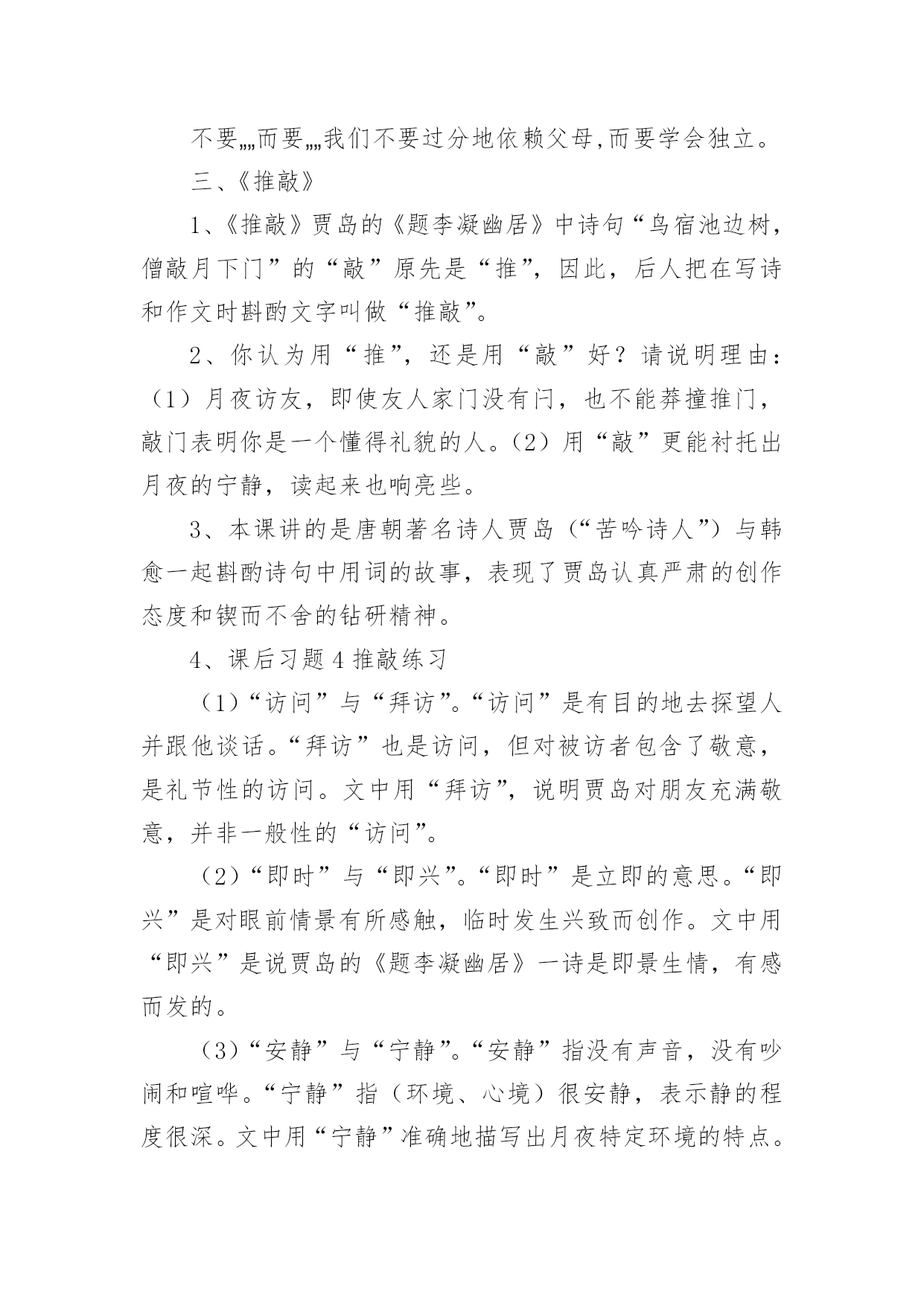 不要„„而要„„我们不要过分地依赖父母,而要学会独立。

三、《推敲》

1、《推敲》贾岛的《题李凝幽居》中诗句“鸟宿池边树，僧敲月下门”的“敲”原先是“推”，因此，后人把在写诗和作文时斟酌文字叫做“推敲”。

2、你认为用“推”，还是用“敲”好？请说明理由：（1）月夜访友，即使友人家门没有闩，也不能莽撞推门，敲门表明你是一个懂得礼貌的人。（2）用“敲”更能衬托出月夜的宁静，读起来也响亮些。

3、本课讲的是唐朝著名诗人贾岛（“苦吟诗人”）与韩愈一起斟酌诗句中用词的故事，表现了贾岛认真严肃的创作态度和锲而不舍的钻研精神。

4、课后习题 4 推敲练习

（1）“访问”与“拜访”。“访问”是有目的地去探望人并跟他谈话。“拜访”也是访问，但对被访者包含了敬意，是礼节性的访问。文中用“拜访”，说明贾岛对朋友充满敬意，并非一般性的“访问”。

（2）“即时”与“即兴”。“即时”是立即的意思。“即兴”是对眼前情景有所感触，临时发生兴致而创作。文中用“即兴”是说贾岛的《题李凝幽居》一诗是即景生情，有感而发的。

（3）“安静”与“宁静”。“安静”指没有声音，没有吵闹和喧哗。“宁静”指（环境、心境）很安静，表示静的程度很深。文中用“宁静”准确地描写出月夜特定环境的特点。